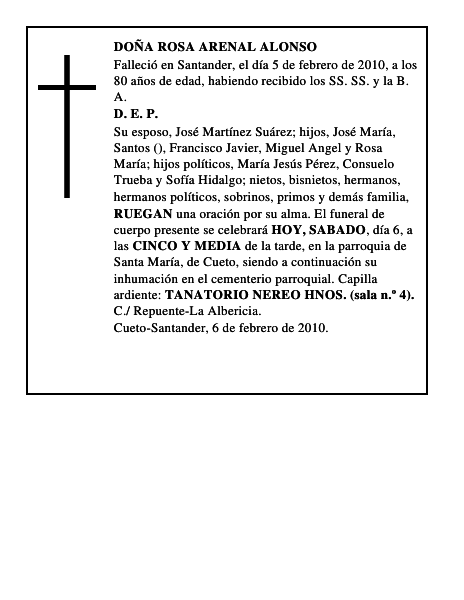 DOÑA ROSA ARENAL ALONSO

Falleció en Santander, el día 5 de febrero de 2010, a los 80 años de edad, habiendo recibido los SS. SS. y la B. A.

D. E. P.

Su esposo, José Martínez Suárez; hijos, José María, Santos (), Francisco Javier, Miguel Angel y Rosa María; hijos políticos, María Jesús Pérez, Consuelo Trueba y Sofía Hidalgo; nietos, bisnietos, hermanos, hermanos políticos, sobrinos, primos y demás familia, RUEGAN una oración por su alma. El funeral de cuerpo presente se celebrará HOY, SABADO, día 6, a las CINCO Y MEDIA de la tarde, en la parroquia de Santa María, de Cueto, siendo a continuación su inhumación en el cementerio parroquial. Capilla ardiente: TANATORIO NEREO HNOS. (sala n.º 4). C./ Repuente-La Albericia.

Cueto-Santander, 6 de febrero de 2010.